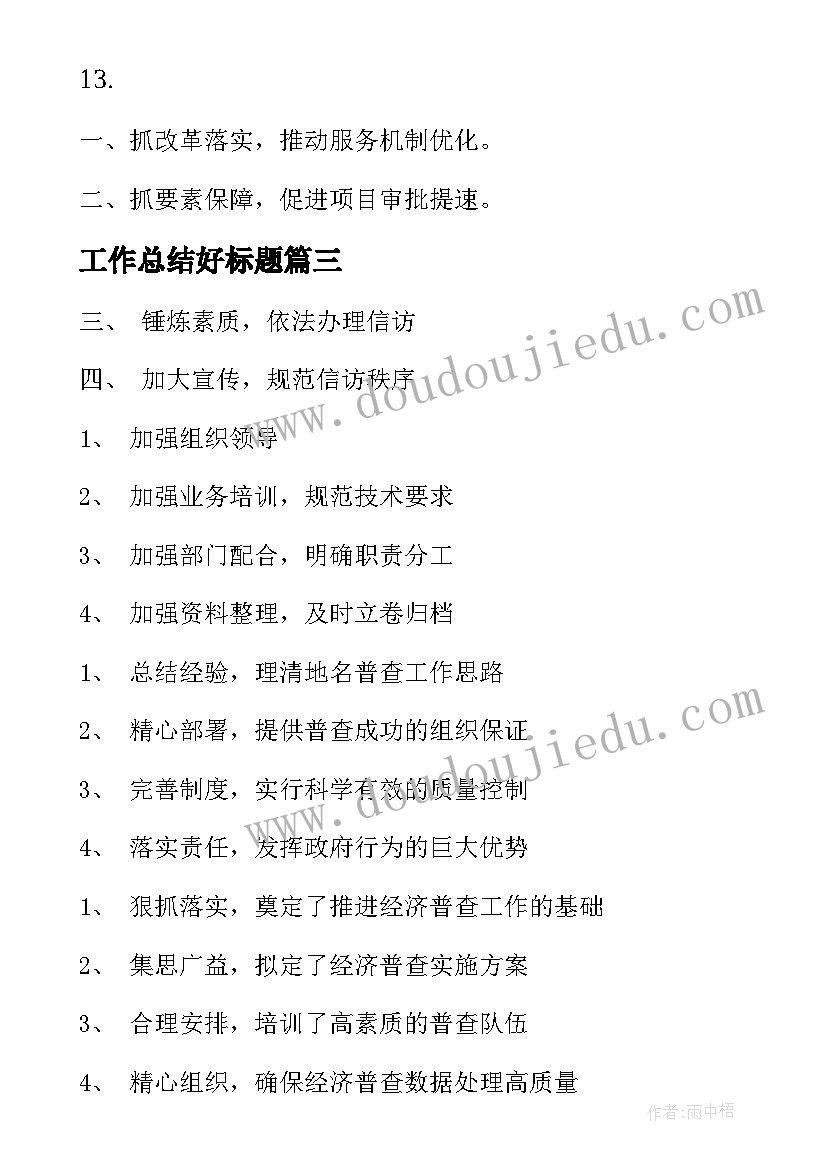 13.

一、抓改革落实，推动服务机制优化。

二、抓要素保障，促进项目审批提速。

工作总结好标题篇三

三、 锤炼素质，依法办理信访

四、 加大宣传，规范信访秩序

1、 加强组织领导

2、 加强业务培训，规范技术要求

3、 加强部门配合，明确职责分工

4、 加强资料整理，及时立卷归档

1、 总结经验，理清地名普查工作思路

2、 精心部署，提供普查成功的组织保证

3、 完善制度，实行科学有效的质量控制

4、 落实责任，发挥政府行为的巨大优势

1、 狠抓落实，奠定了推进经济普查工作的基础

2、 集思广益，拟定了经济普查实施方案

3、 合理安排，培训了高素质的普查队伍

4、 精心组织，确保经济普查数据处理高质量

www.doudoujiedu.com

www.doudoujiedu.com

作者：雨中梧